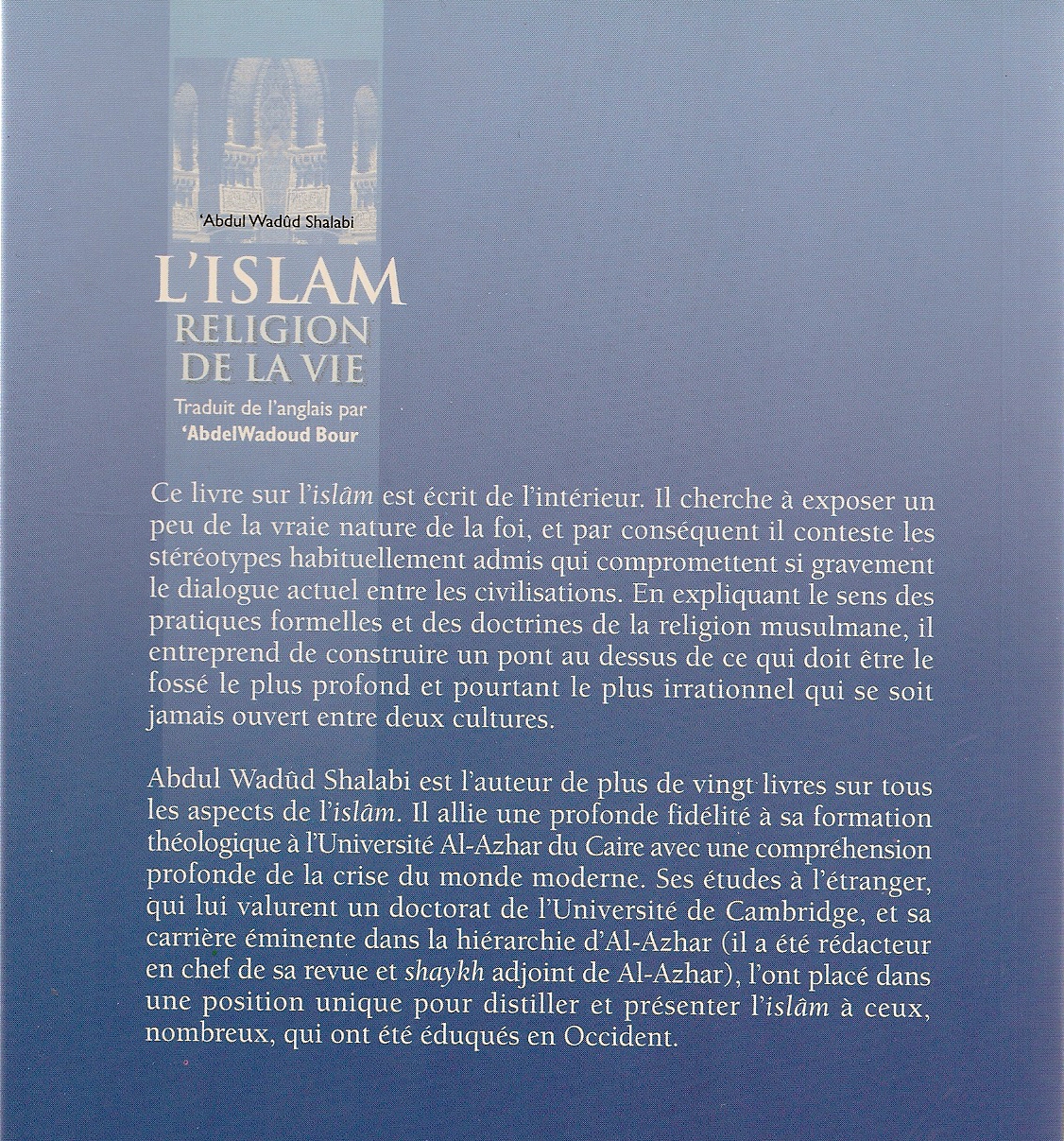 'Abdul Wadûd Shalabi

L'ISLAM
RELIGION
DE LA VIE

Traduit de l'anglais par
'AbdelWadoud Bour

Ce livre sur l'islâm est écrit de l'intérieur. Il cherche à exposer un peu de la vraie nature de la foi, et par conséquent il conteste les stéréotypes habituellement admis qui compromettent si gravement le dialogue actuel entre les civilisations. En expliquant le sens des pratiques formelles et des doctrines de la religion musulmane, il entreprend de construire un pont au dessus de ce qui doit être le fossé le plus profond et pourtant le plus irrationnel qui se soit jamais ouvert entre deux cultures.

Abdul Wadûd Shalabi est l'auteur de plus de vingt livres sur tous les aspects de l'islâm. Il allie une profonde fidélité à sa formation théologique à l'Université Al-Azhar du Caire avec une compréhension profonde de la crise du monde moderne. Ses études à l'étranger, qui lui valurent un doctorat de l'Université de Cambridge, et sa carrière éminente dans la hiérarchie d'Al-Azhar (il a été rédacteur en chef de sa revue et shaykh adjoint de Al-Azhar), l'ont placé dans une position unique pour distiller et présenter l'islâm à ceux, nombreux, qui ont été éduqués en Occident.